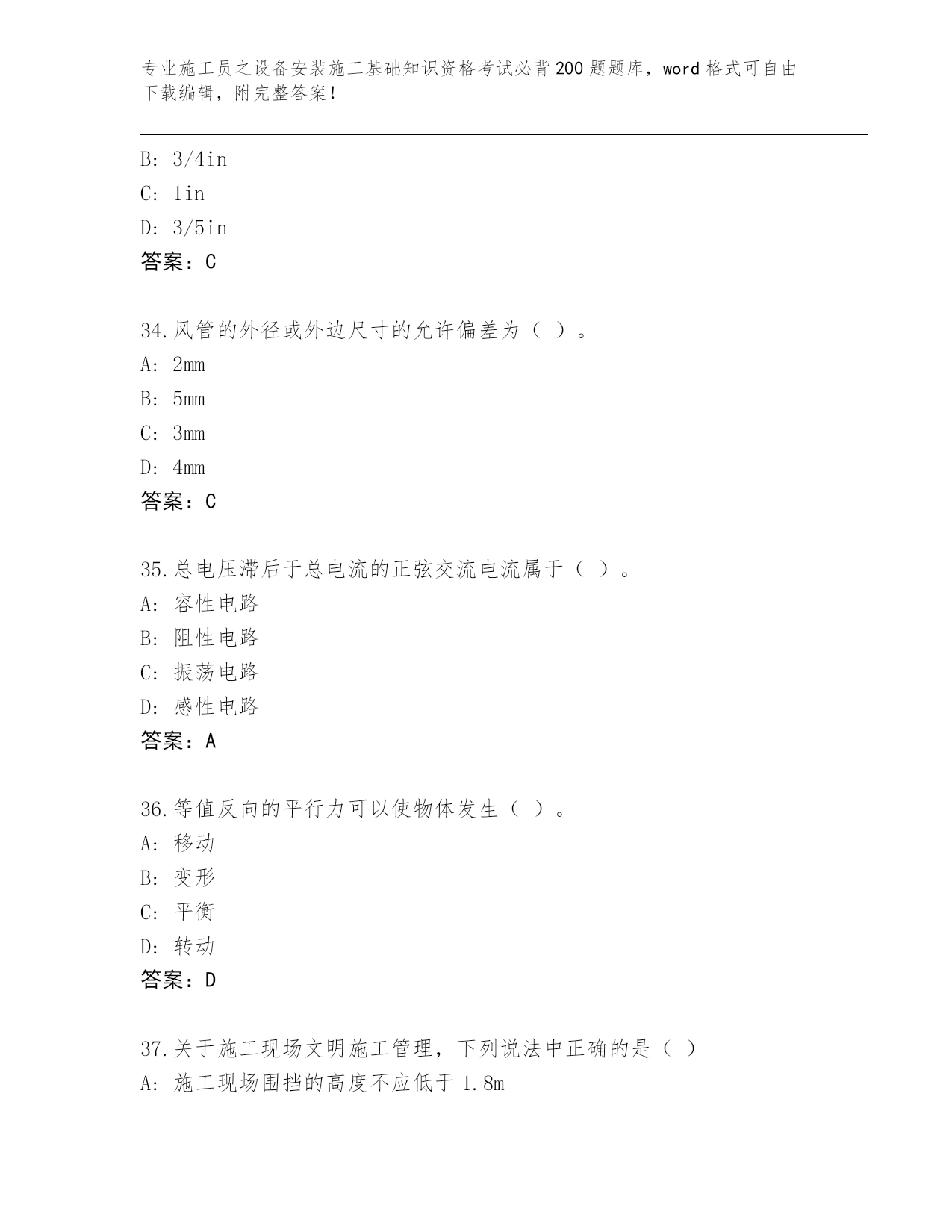 专业施工员之设备安装施工基础知识资格考试必背200题题库，word格式可自由下载编辑，附完整答案！

B: 3/4in
C: 1in
D: 3/5in
答案：C

34.风管的外径或外边尺寸的允许偏差为（ ）。
A: 2mm
B: 5mm
C: 3mm
D: 4mm
答案：C

35.总电压滞后于总电流的正弦交流电流属于（ ）。
A: 容性电路
B: 阻性电路
C: 振荡电路
D: 感性电路
答案：A

36.等值反向的平行力可以使物体发生（ ）。
A: 移动
B: 变形
C: 平衡
D: 转动
答案：D

37.关于施工现场文明施工管理，下列说法中正确的是（ ）
A: 施工现场围挡的高度不应低于1.8m